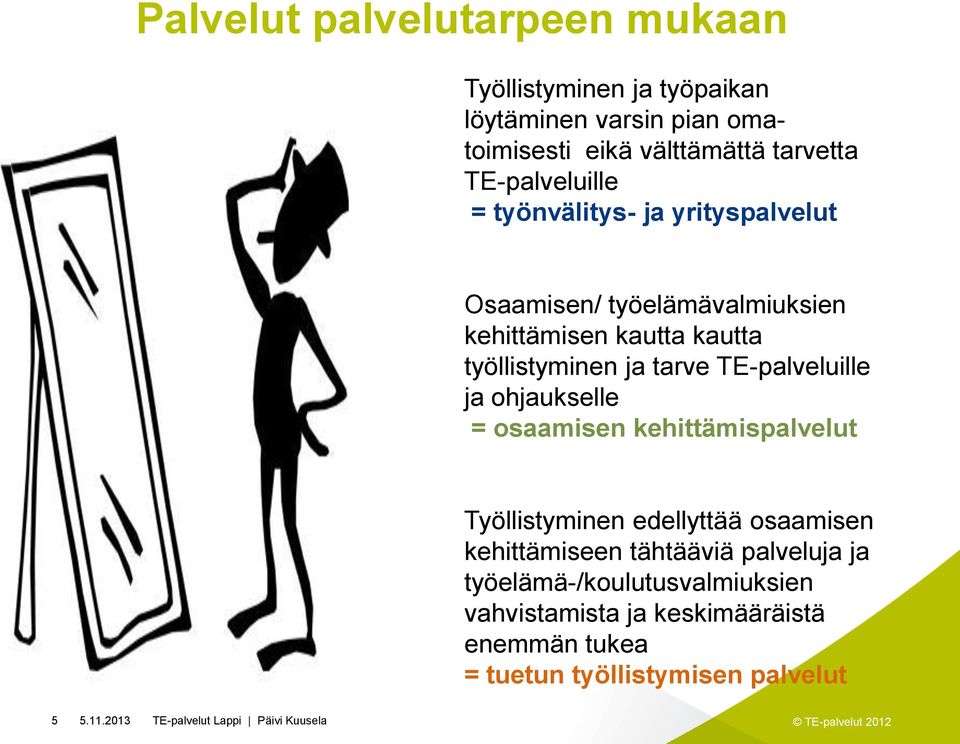 Palvelut palvelutarpeen mukaan

Työllistyminen ja työpaikan löytäminen varsin pian omatoimisesti eikä välttämättä tarvetta TE-palveluille
= työnvälitys- ja yrityspalvelut

Osaamisen/ työelämävalmiuksien kehittämisen kautta kautta työllistyminen ja tarve TE-palveluille ja ohjaukselle
= osaamisen kehittämispalvelut

Työllistyminen edellyttää osaamisen kehittämiseen tähtääviä palveluja ja työelämä-/koulutusvalmiuksien vahvistamista ja keskimääräistä enemmän tukea
= tuetun työllistymisen palvelut

5 5.11.2013 TE-palvelut Lappi | Päivi Kuusela

© TE-palvelut 2012